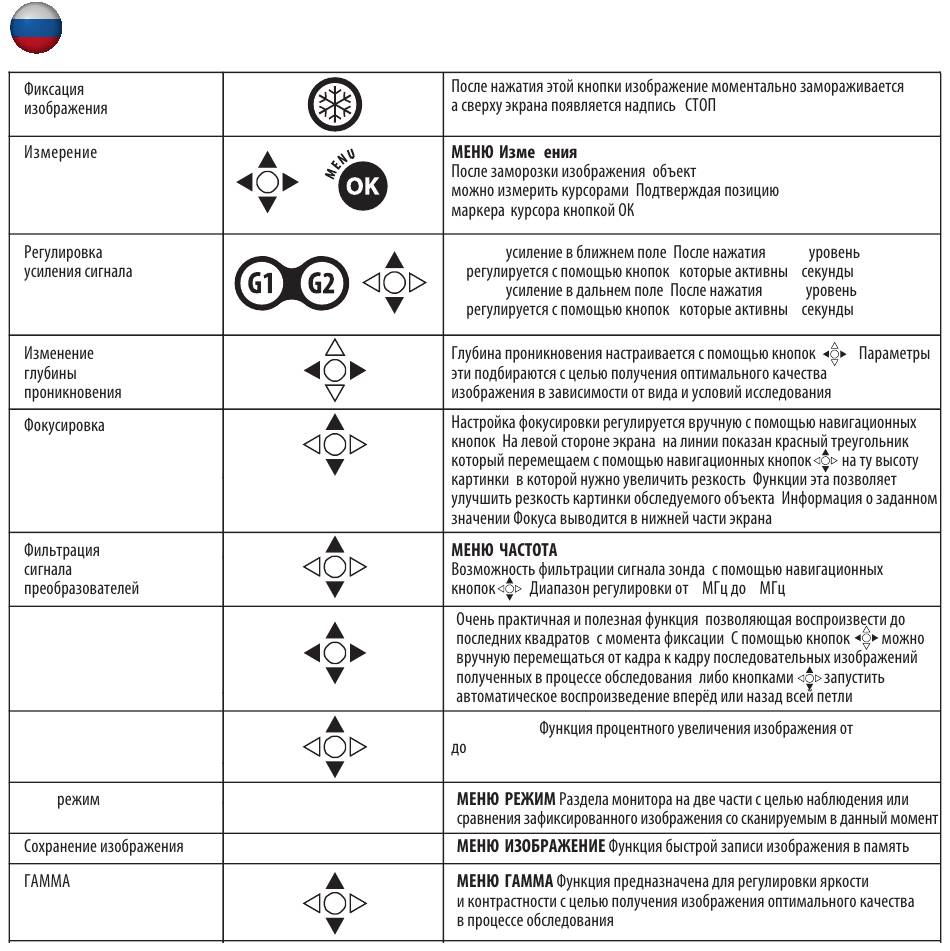 | | | |
|---|---|---|
| Фиксация изображения | | После нажатия этой кнопки изображение моментально замораживается а сверху экрана появляется надпись СТОП |
| Измерение | MENU OK | **МЕНЮ Изме ения** После заморозки изображения объект можно измерить курсорами Подтверждая позицию маркера курсора кнопкой ОК |
| Регулировка усиления сигнала | G1 G2 | усиление в ближнем поле После нажатия уровень регулируется с помощью кнопок которые активны секунды усиление в дальнем поле После нажатия уровень регулируется с помощью кнопок которые активны секунды |
| Изменение глубины проникновения | | Глубина проникновения настраивается с помощью кнопок Параметры эти подбираются с целью получения оптимального качества изображения в зависимости от вида и условий исследования |
| Фокусировка | | Настройка фокусировки регулируется вручную с помощью навигационных кнопок На левой стороне экрана на линии показан красный треугольник который перемещаем с помощью навигационных кнопок на ту высоту картинки в которой нужно увеличить резкость Функции эта позволяет улучшить резкость картинки обследуемого объекта Информация о заданном значении Фокуса выводится в нижней части экрана |
| Фильтрация сигнала преобразователей | | **МЕНЮ ЧАСТОТА** Возможность фильтрации сигнала зонда с помощью навигационных кнопок Диапазон регулировки от МГц до МГц |
| | | Очень практичная и полезная функция позволяющая воспроизвести до последних квадратов с момента фиксации С помощью кнопок можно вручную перемещаться от кадра к кадру последовательных изображений полученных в процессе обследования либо кнопками запустить автоматическое воспроизведение вперёд или назад всей петли |
| | | Функция процентного увеличения изображения от до |
| режим | | **МЕНЮ РЕЖИМ** Раздела монитора на две части с целью наблюдения или сравнения зафиксированного изображения со сканируемым в данный момент |
| Сохранение изображения | | **МЕНЮ ИЗОБРАЖЕНИЕ** Функция быстрой записи изображения в память |
| ГАММА | | **МЕНЮ ГАММА** Функция предназначена для регулировки яркости и контрастности с целью получения изображения оптимального качества в процессе обследования |